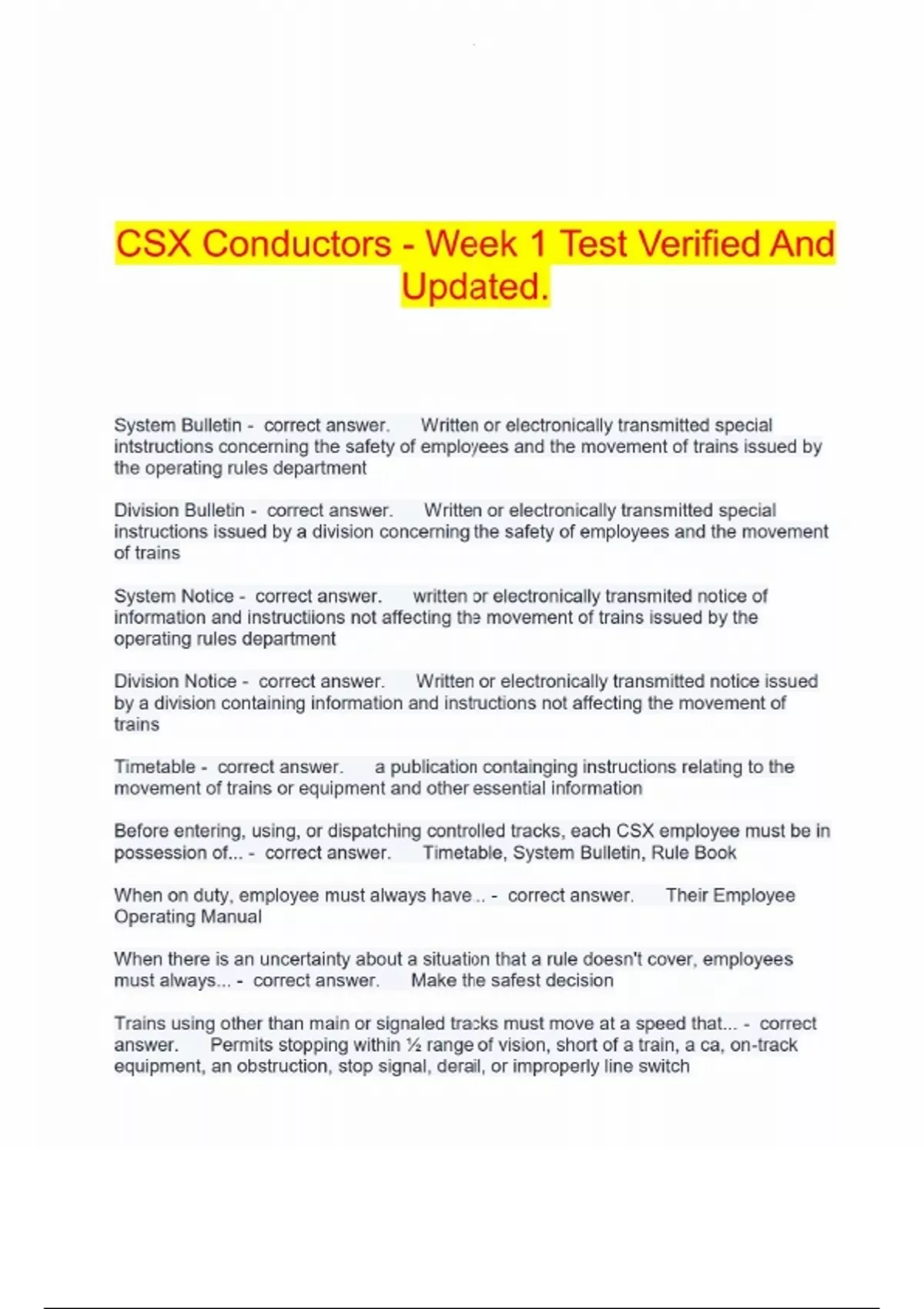 CSX Conductors - Week 1 Test Verified And Updated.

System Bulletin - correct answer. Written or electronically transmitted special intstructions concerning the safety of employees and the movement of trains issued by the operating rules department

Division Bulletin - correct answer. Written or electronically transmitted special instructions issued by a division concerning the safety of employees and the movement of trains

System Notice - correct answer. written or electronically transmited notice of information and instructiions not affecting the movement of trains issued by the operating rules department

Division Notice - correct answer. Written or electronically transmitted notice issued by a division containing information and instructions not affecting the movement of trains

Timetable - correct answer. a publication containging instructions relating to the movement of trains or equipment and other essential information

Before entering, using, or dispatching controlled tracks, each CSX employee must be in possession of... - correct answer. Timetable, System Bulletin, Rule Book

When on duty, employee must always have... - correct answer. Their Employee Operating Manual

When there is an uncertainty about a situation that a rule doesn't cover, employees must always... - correct answer. Make the safest decision

Trains using other than main or signaled tracks must move at a speed that... - correct answer. Permits stopping within ½ range of vision, short of a train, a ca, on-track equipment, an obstruction, stop signal, derail, or improperly line switch